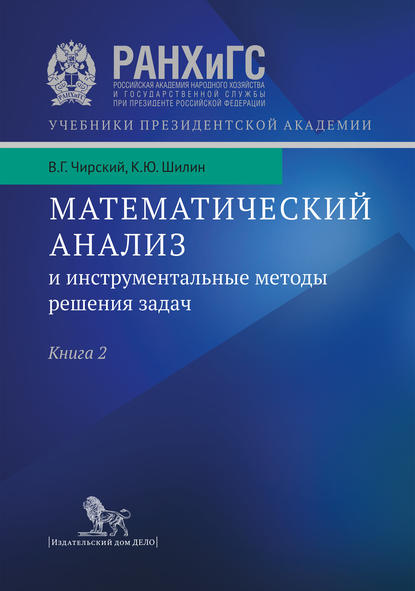 РАНХиГС
РОССИЙСКАЯ АКАДЕМИЯ НАРОДНОГО ХОЗЯЙСТВА
И ГОСУДАРСТВЕННОЙ СЛУЖБЫ
ПРИ ПРЕЗИДЕНТЕ РОССИЙСКОЙ ФЕДЕРАЦИИ

УЧЕБНИКИ ПРЕЗИДЕНТСКОЙ АКАДЕМИИ

В.Г. Чирский, К.Ю. Шилин

МАТЕМАТИЧЕСКИЙ АНАЛИЗ
и инструментальные методы решения задач

Книга 2

|Издательский дом ДЕЛО|